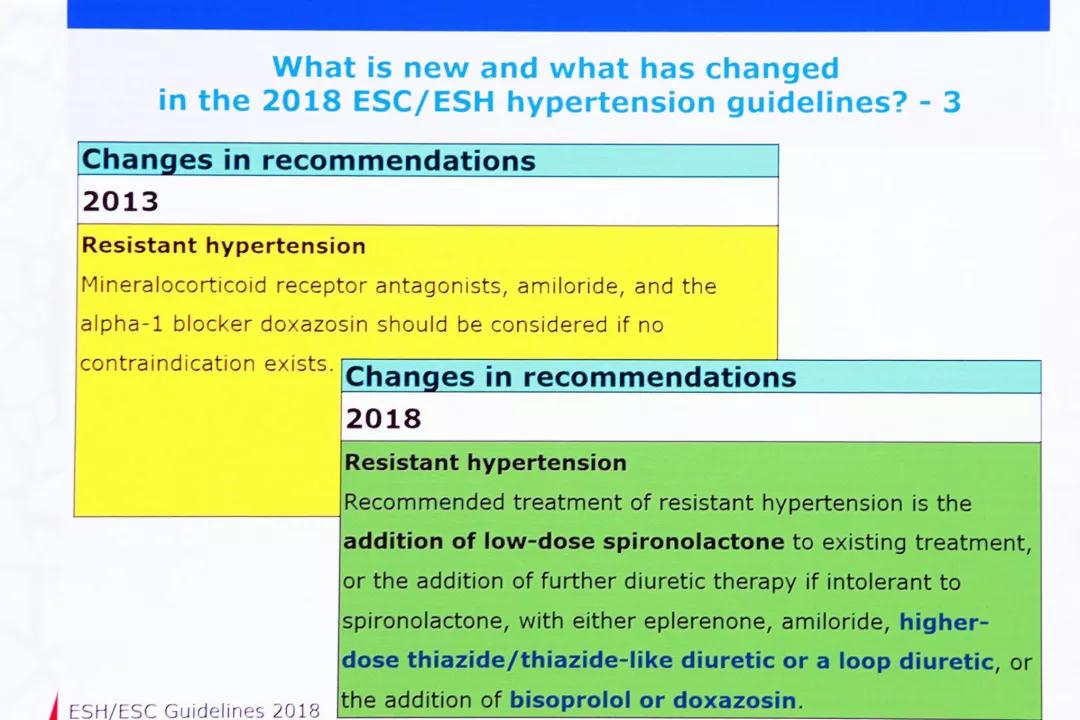 What is new and what has changed in the 2018 ESC/ESH hypertension guidelines? - 3

Changes in recommendations

2013

Resistant hypertension

Mineralocorticoid receptor antagonists, amiloride, and the alpha-1 blocker doxazosin should be considered if no contraindication exists.

Changes in recommendations

2018

Resistant hypertension

Recommended treatment of resistant hypertension is the addition of low-dose spironolactone to existing treatment, or the addition of further diuretic therapy if intolerant to spironolactone, with either eplerenone, amiloride, higher-dose thiazide/thiazide-like diuretic or a loop diuretic, or the addition of bisoprolol or doxazosin.

ESH/ESC Guidelines 2018